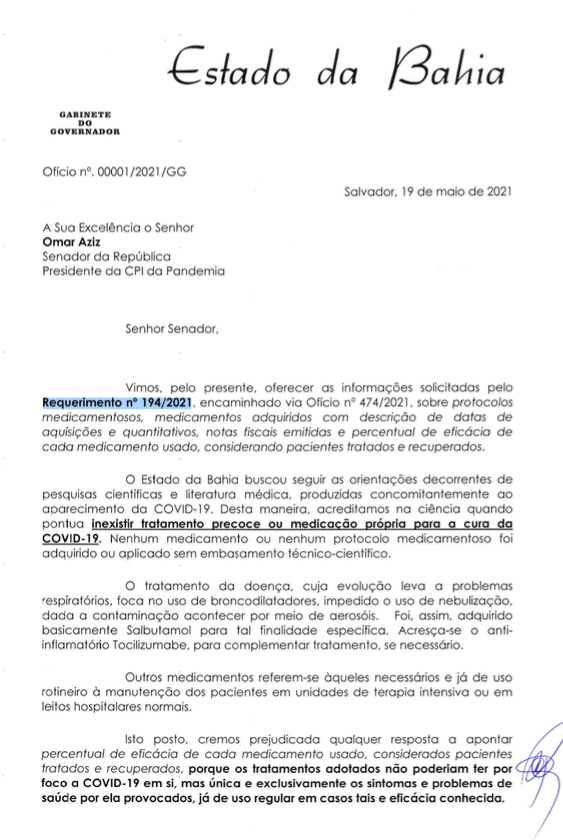 Estado da Bahia

GABINETE
DO
GOVERNADOR

Ofício nº. 00001/2021/GG

Salvador, 19 de maio de 2021

A Sua Excelência o Senhor
Omar Aziz
Senador da República
Presidente da CPI da Pandemia

Senhor Senador,

Vimos, pelo presente, oferecer as informações solicitadas pelo Requerimento nº 194/2021, encaminhado via Ofício nº 474/2021, sobre protocolos medicamentosos, medicamentos adquiridos com descrição de datas de aquisições e quantitativos, notas fiscais emitidas e percentual de eficácia de cada medicamento usado, considerando pacientes tratados e recuperados.

O Estado da Bahia buscou seguir as orientações decorrentes de pesquisas científicas e literatura médica, produzidas concomitantemente ao aparecimento da COVID-19. Desta maneira, acreditamos na ciência quando pontua inexistir tratamento precoce ou medicação própria para a cura da COVID-19. Nenhum medicamento ou nenhum protocolo medicamentoso foi adquirido ou aplicado sem embasamento técnico-científico.

O tratamento da doença, cuja evolução leva a problemas respiratórios, foca no uso de broncodilatadores, impedido o uso de nebulização, dada a contaminação acontecer por meio de aerosóis. Foi, assim, adquirido basicamente Salbutamol para tal finalidade específica. Acresça-se o anti-inflamatório Tocilizumabe, para complementar tratamento, se necessário.

Outros medicamentos referem-se àqueles necessários e já de uso rotineiro à manutenção dos pacientes em unidades de terapia intensiva ou em leitos hospitalares normais.

Isto posto, cremos prejudicada qualquer resposta a apontar percentual de eficácia de cada medicamento usado, considerados pacientes tratados e recuperados, porque os tratamentos adotados não poderiam ter por foco a COVID-19 em si, mas única e exclusivamente os sintomas e problemas de saúde por ela provocados, já de uso regular em casos tais e eficácia conhecida.